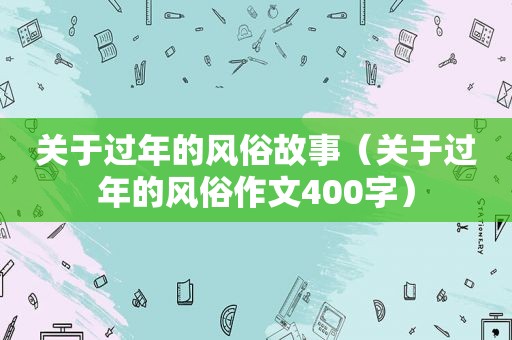 关于过年的风俗故事（关于过年的风俗作文400字）

STATIONERY